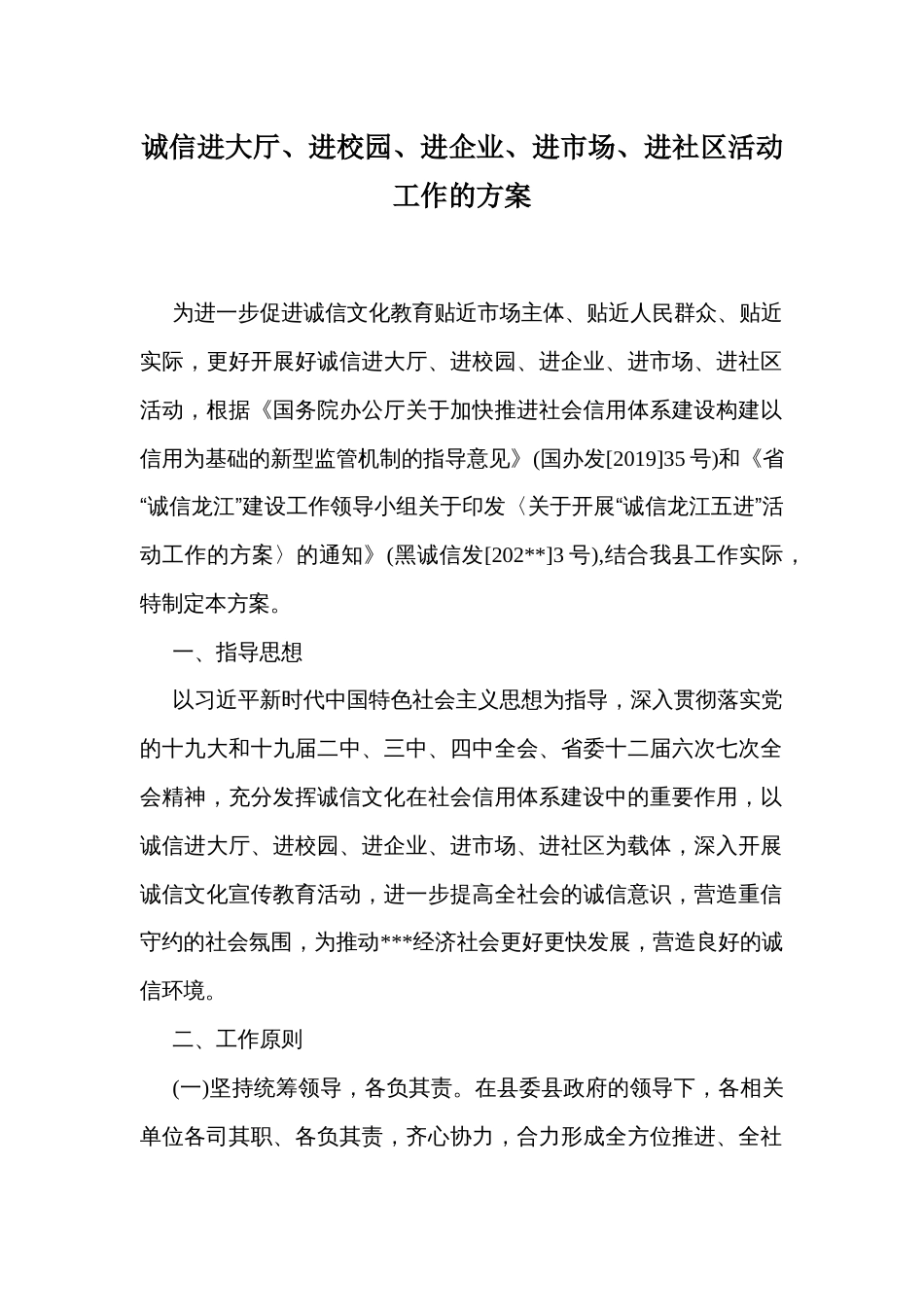 诚信进大厅、进校园、进企业、进市场、进社区活动工作的方案

为进一步促进诚信文化教育贴近市场主体、贴近人民群众、贴近实际，更好开展好诚信进大厅、进校园、进企业、进市场、进社区活动，根据《国务院办公厅关于加快推进社会信用体系建设构建以信用为基础的新型监管机制的指导意见》(国办发[2019]35号)和《省“诚信龙江”建设工作领导小组关于印发〈关于开展“诚信龙江五进”活动工作的方案〉的通知》(黑诚信发[202**]3号),结合我县工作实际，特制定本方案。

一、指导思想

以习近平新时代中国特色社会主义思想为指导，深入贯彻落实党的十九大和十九届二中、三中、四中全会、省委十二届六次七次全会精神，充分发挥诚信文化在社会信用体系建设中的重要作用，以诚信进大厅、进校园、进企业、进市场、进社区为载体，深入开展诚信文化宣传教育活动，进一步提高全社会的诚信意识，营造重信守约的社会氛围，为推动***经济社会更好更快发展，营造良好的诚信环境。

二、工作原则

(一)坚持统筹领导，各负其责。在县委县政府的领导下，各相关单位各司其职、各负其责，齐心协力，合力形成全方位推进、全社